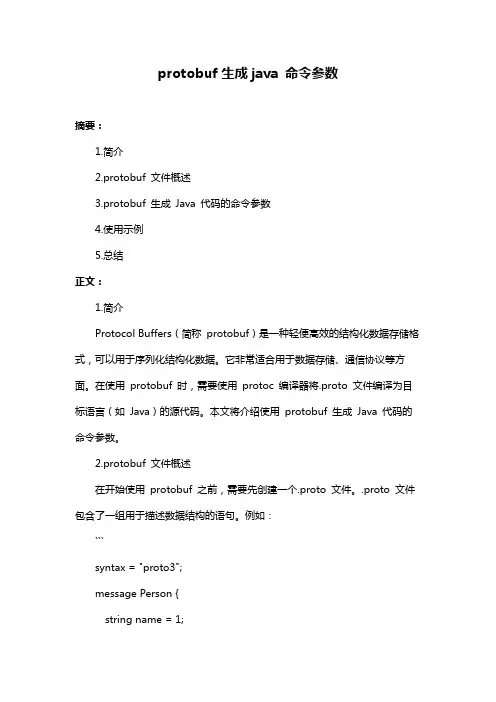 protobuf 生成 java 命令参数

摘要：

1.简介

2.protobuf 文件概述

3.protobuf 生成 Java 代码的命令参数

4.使用示例

5.总结

正文：

1.简介

Protocol Buffers（简称 protobuf）是一种轻便高效的结构化数据存储格式，可以用于序列化结构化数据。它非常适合用于数据存储、通信协议等方面。在使用 protobuf 时，需要使用 protoc 编译器将.proto 文件编译为目标语言（如 Java）的源代码。本文将介绍使用 protobuf 生成 Java 代码的命令参数。

2.protobuf 文件概述

在开始使用 protobuf 之前，需要先创建一个.proto 文件。.proto 文件包含了一组用于描述数据结构的语句。例如：

```

syntax = "proto3";

message Person {

string name = 1;